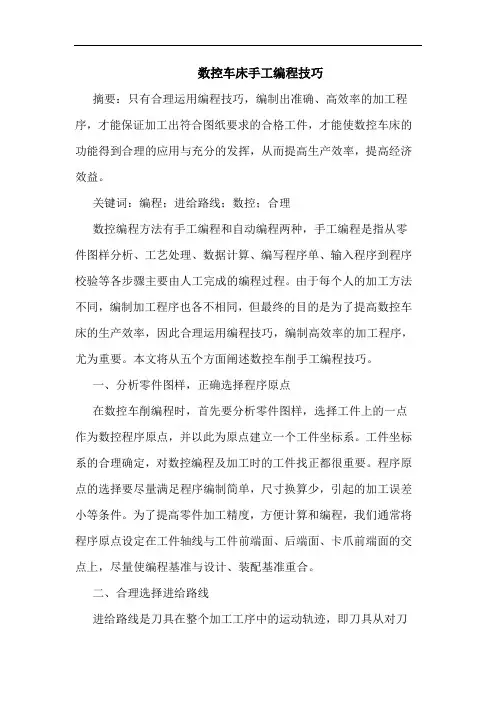 数控车床手工编程技巧

摘要：只有合理运用编程技巧，编制出准确、高效率的加工程序，才能保证加工出符合图纸要求的合格工件，才能使数控车床的功能得到合理的应用与充分的发挥，从而提高生产效率，提高经济效益。

关键词：编程；进给路线；数控；合理

数控编程方法有手工编程和自动编程两种，手工编程是指从零件图样分析、工艺处理、数据计算、编写程序单、输入程序到程序校验等各步骤主要由人工完成的编程过程。由于每个人的加工方法不同，编制加工程序也各不相同，但最终的目的是为了提高数控车床的生产效率，因此合理运用编程技巧，编制高效率的加工程序，尤为重要。本文将从五个方面阐述数控车削手工编程技巧。

一、分析零件图样，正确选择程序原点

在数控车削编程时，首先要分析零件图样，选择工件上的一点作为数控程序原点，并以此为原点建立一个工件坐标系。工件坐标系的合理确定，对数控编程及加工时的工件找正都很重要。程序原点的选择要尽量满足程序编制简单，尺寸换算少，引起的加工误差小等条件。为了提高零件加工精度，方便计算和编程，我们通常将程序原点设定在工件轴线与工件前端面、后端面、卡爪前端面的交点上，尽量使编程基准与设计、装配基准重合。

二、合理选择进给路线

进给路线是刀具在整个加工工序中的运动轨迹，即刀具从对刀